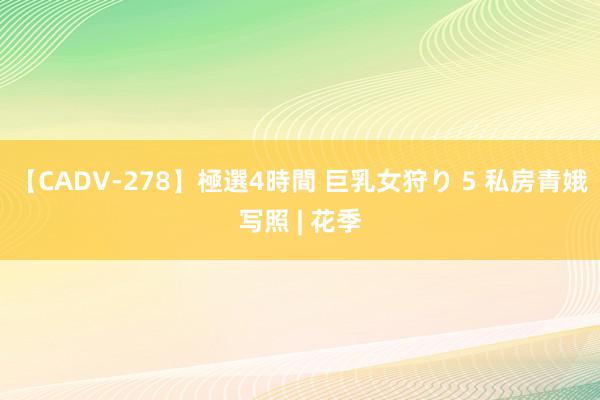 【CADV-278】極選4時間 巨乳女狩り 5 私房青娥写照 | 花季